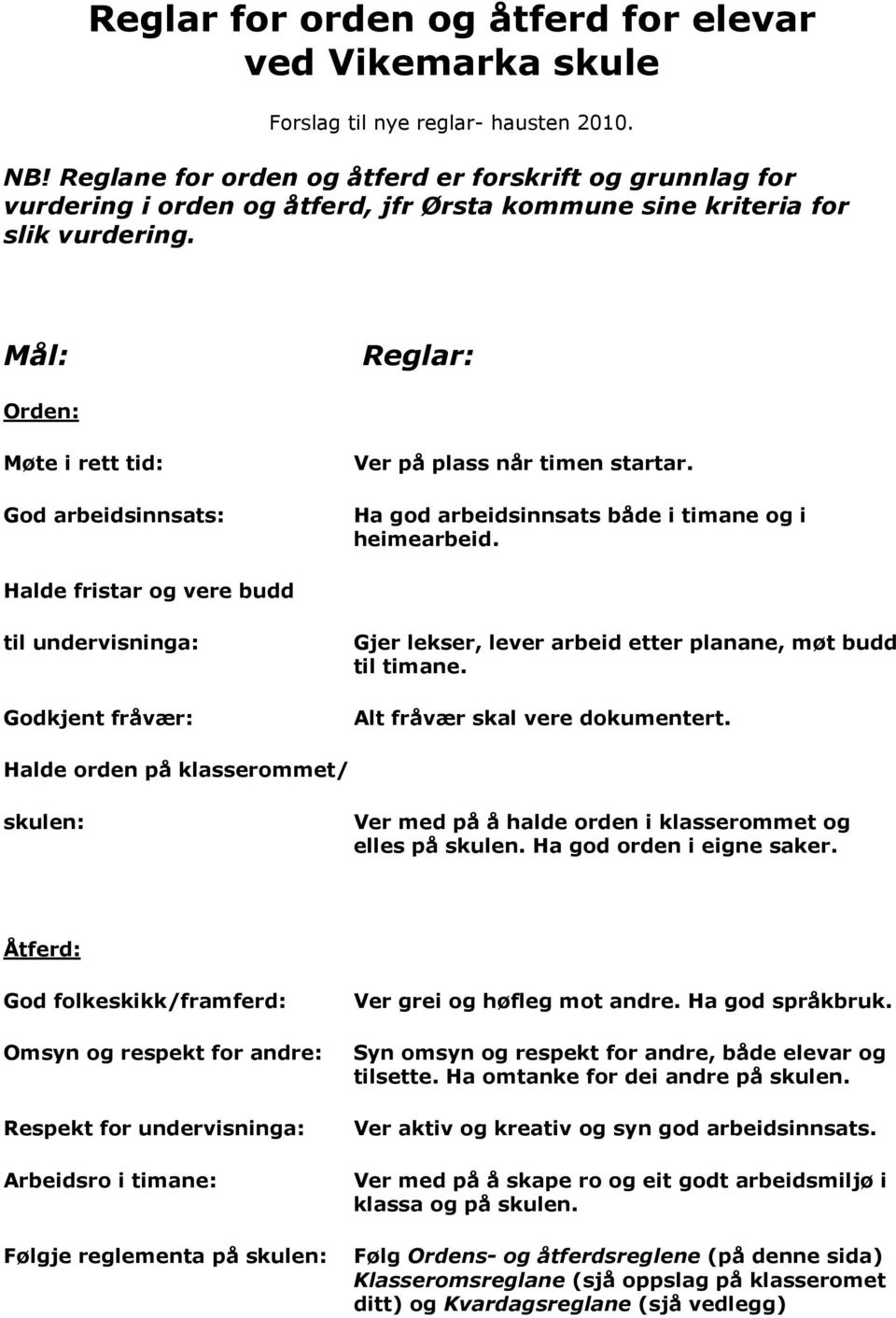 Reglar for orden og åtferd for elevar ved Vikemarka skule

Forslag til nye reglar- hausten 2010.

NB! Reglane for orden og åtferd er forskrift og grunnlag for vurdering i orden og åtferd, jfr Ørsta kommune sine kriteria for slik vurdering.

Mål:

Reglar:

Orden:

Møte i rett tid:

Ver på plass når timen startar.

God arbeidsinnsats:

Ha god arbeidsinnsats både i timane og i heimearbeid.

Halde fristar og vere budd

til undervisninga:

Gjer lekser, lever arbeid etter planane, møt budd til timane.

Godkjent fråvær:

Alt fråvær skal vere dokumentert.

Halde orden på klasserommet/

skulen:

Ver med på å halde orden i klasserommet og elles på skulen. Ha god orden i eigne saker.

Åtferd:

God folkeskikk/framferd:

Ver grei og høfleg mot andre. Ha god språkbruk.

Omsyn og respekt for andre:

Syn omsyn og respekt for andre, både elevar og tilsette. Ha omtanke for dei andre på skulen.

Respekt for undervisninga:

Ver aktiv og kreativ og syn god arbeidsinnsats.

Arbeidsro i timane:

Ver med på å skape ro og eit godt arbeidsmiljø i klassa og på skulen.

Følgje reglementa på skulen:

Følg Ordens- og åtferdsreglene (på denne sida) Klasseromsreglane (sjå oppslag på klasseromet ditt) og Kvardagsreglane (sjå vedlegg)